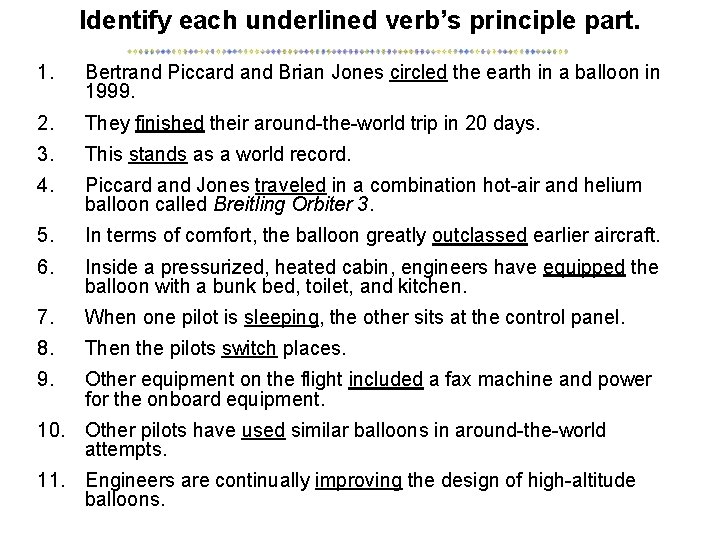 Identify each underlined verb's principle part.

1. Bertrand Piccard and Brian Jones circled the earth in a balloon in 1999.

2. They finished their around-the-world trip in 20 days.

3. This stands as a world record.

4. Piccard and Jones traveled in a combination hot-air and helium balloon called Breitling Orbiter 3.

5. In terms of comfort, the balloon greatly outclassed earlier aircraft.

6. Inside a pressurized, heated cabin, engineers have equipped the balloon with a bunk bed, toilet, and kitchen.

7. When one pilot is sleeping, the other sits at the control panel.

8. Then the pilots switch places.

9. Other equipment on the flight included a fax machine and power for the onboard equipment.

10. Other pilots have used similar balloons in around-the-world attempts.

11. Engineers are continually improving the design of high-altitude balloons.